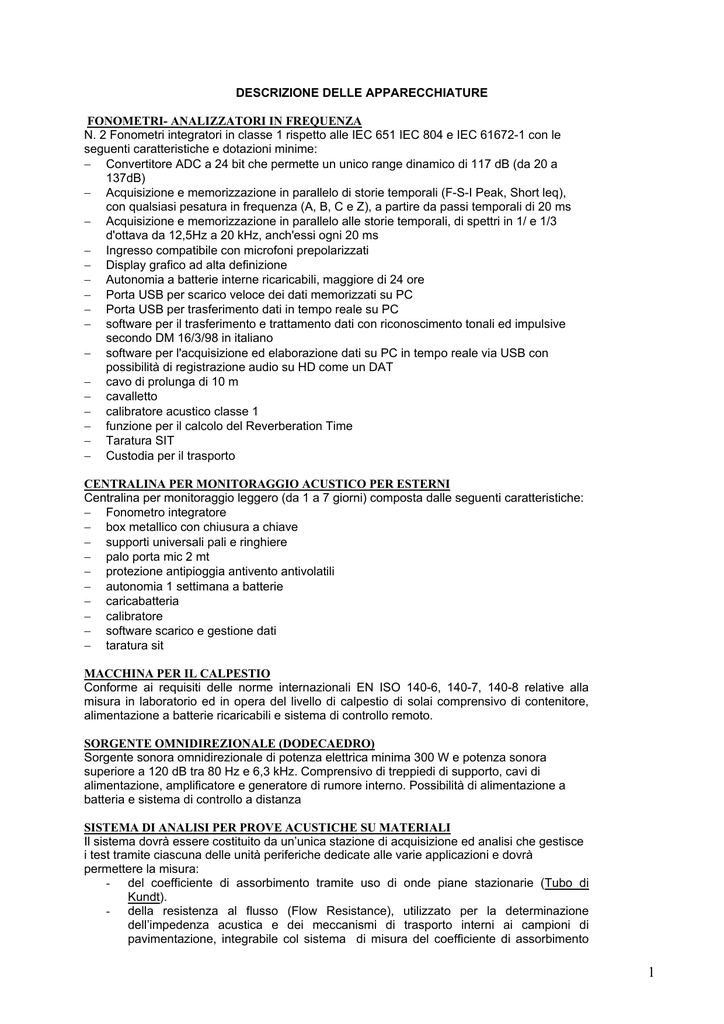 DESCRIZIONE DELLE APPARECCHIATURE

FONOMETRI- ANALIZZATORI IN FREQUENZA
N. 2 Fonometri integratori in classe 1 rispetto alle IEC 651 IEC 804 e IEC 61672-1 con le seguenti caratteristiche e dotazioni minime:
– Convertitore ADC a 24 bit che permette un unico range dinamico di 117 dB (da 20 a 137dB)
– Acquisizione e memorizzazione in parallelo di storie temporali (F-S-I Peak, Short leq), con qualsiasi pesatura in frequenza (A, B, C e Z), a partire da passi temporali di 20 ms
– Acquisizione e memorizzazione in parallelo alle storie temporali, di spettri in 1/ e 1/3 d'ottava da 12,5Hz a 20 kHz, anch'essi ogni 20 ms
– Ingresso compatibile con microfoni prepolarizzati
– Display grafico ad alta definizione
– Autonomia a batterie interne ricaricabili, maggiore di 24 ore
– Porta USB per scarico veloce dei dati memorizzati su PC
– Porta USB per trasferimento dati in tempo reale su PC
– software per il trasferimento e trattamento dati con riconoscimento tonali ed impulsive secondo DM 16/3/98 in italiano
– software per l'acquisizione ed elaborazione dati su PC in tempo reale via USB con possibilità di registrazione audio su HD come un DAT
– cavo di prolunga di 10 m
– cavalletto
– calibratore acustico classe 1
– funzione per il calcolo del Reverberation Time
– Taratura SIT
– Custodia per il trasporto

CENTRALINA PER MONITORAGGIO ACUSTICO PER ESTERNI
Centralina per monitoraggio leggero (da 1 a 7 giorni) composta dalle seguenti caratteristiche:
– Fonometro integratore
– box metallico con chiusura a chiave
– supporti universali pali e ringhiere
– palo porta mic 2 mt
– protezione antipioggia antivento antivolatili
– autonomia 1 settimana a batterie
– caricabatteria
– calibratore
– software scarico e gestione dati
– taratura sit

MACCHINA PER IL CALPESTIO
Conforme ai requisiti delle norme internazionali EN ISO 140-6, 140-7, 140-8 relative alla misura in laboratorio ed in opera del livello di calpestio di solai comprensivo di contenitore, alimentazione a batterie ricaricabili e sistema di controllo remoto.

SORGENTE OMNIDIREZIONALE (DODECAEDRO)
Sorgente sonora omnidirezionale di potenza elettrica minima 300 W e potenza sonora superiore a 120 dB tra 80 Hz e 6,3 kHz. Comprensivo di treppiedi di supporto, cavi di alimentazione, amplificatore e generatore di rumore interno. Possibilità di alimentazione a batteria e sistema di controllo a distanza

SISTEMA DI ANALISI PER PROVE ACUSTICHE SU MATERIALI
Il sistema dovrà essere costituito da un'unica stazione di acquisizione ed analisi che gestisce i test tramite ciascuna delle unità periferiche dedicate alle varie applicazioni e dovrà permettere la misura:
- del coefficiente di assorbimento tramite uso di onde piane stazionarie (Tubo di Kundt).
- della resistenza al flusso (Flow Resistance), utilizzato per la determinazione dell'impedenza acustica e dei meccanismi di trasporto interni ai campioni di pavimentazione, integrabile col sistema di misura del coefficiente di assorbimento

1